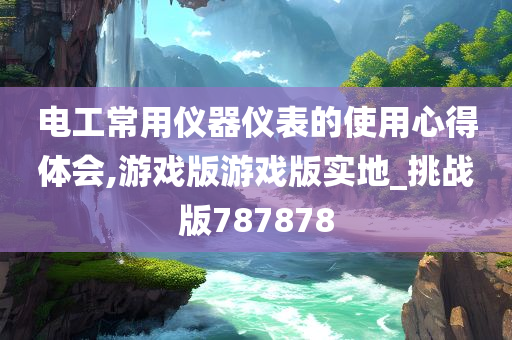 电工常用仪器仪表的使用心得体会,游戏版游戏版实地_挑战版787878